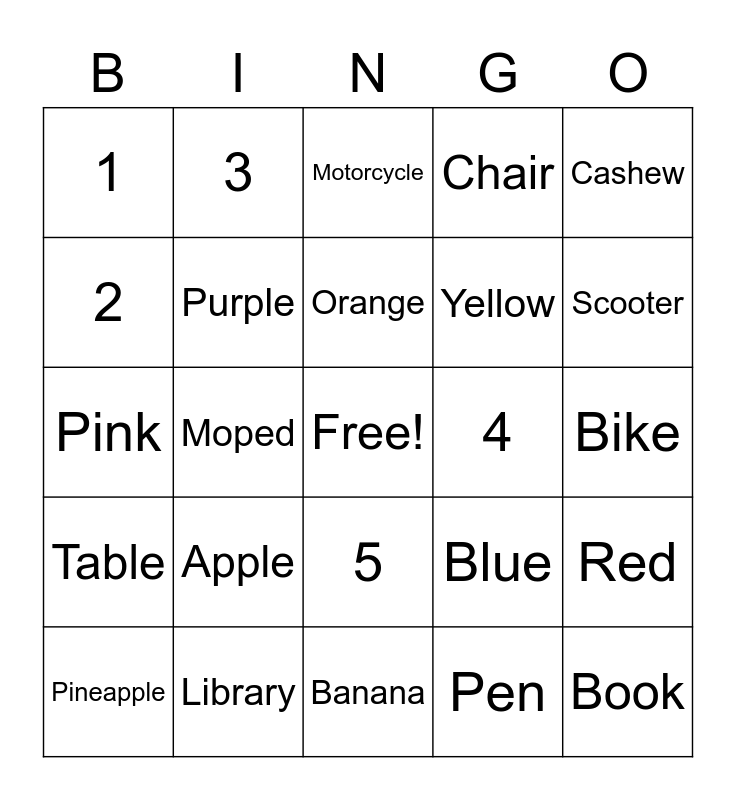 | B | I | N | G | O |
|---|---|---|---|---|
| 1 | 3 | Motorcycle | Chair | Cashew |
| 2 | Purple | Orange | Yellow | Scooter |
| Pink | Moped | Free! | 4 | Bike |
| Table | Apple | 5 | Blue | Red |
| Pineapple | Library | Banana | Pen | Book |